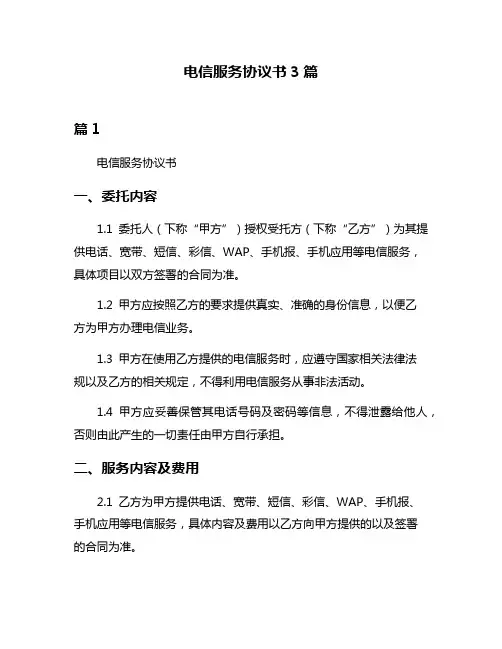 电信服务协议书 3 篇

篇 1

电信服务协议书

一、委托内容

1.1 委托人（下称“甲方”）授权受托方（下称“乙方”）为其提供电话、宽带、短信、彩信、WAP、手机报、手机应用等电信服务，具体项目以双方签署的合同为准。

1.2 甲方应按照乙方的要求提供真实、准确的身份信息，以便乙方为甲方办理电信业务。

1.3 甲方在使用乙方提供的电信服务时，应遵守国家相关法律法规以及乙方的相关规定，不得利用电信服务从事非法活动。

1.4 甲方应妥善保管其电话号码及密码等信息，不得泄露给他人，否则由此产生的一切责任由甲方自行承担。

二、服务内容及费用

2.1 乙方为甲方提供电话、宽带、短信、彩信、WAP、手机报、手机应用等电信服务，具体内容及费用以乙方向甲方提供的以及签署的合同为准。